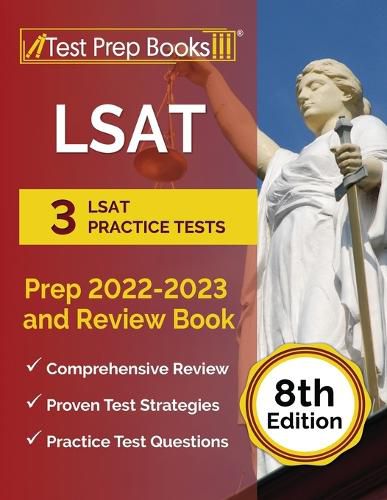 Test Prep Books®

LSAT

3 LSAT PRACTICE TESTS

Prep 2022-2023 and Review Book

✓ Comprehensive Review

✓ Proven Test Strategies

✓ Practice Test Questions

8th Edition